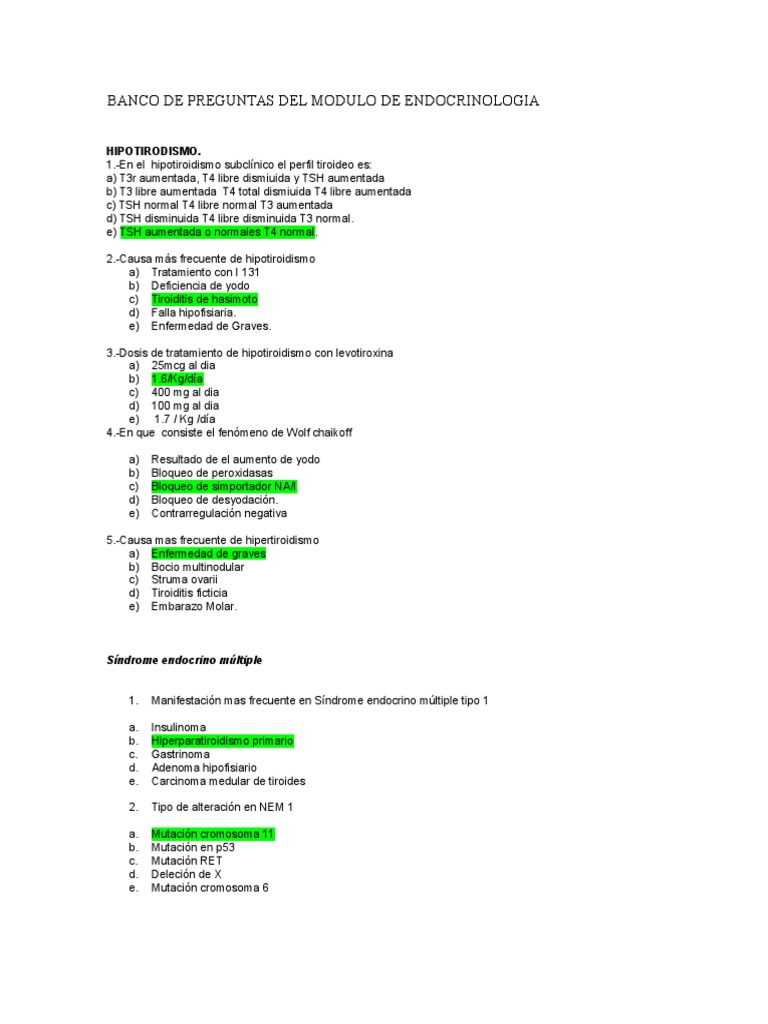 BANCO DE PREGUNTAS DEL MODULO DE ENDOCRINOLOGIA

HIPOTIRODISMO.
1.-En el hipotiroidismo subclínico el perfil tiroideo es:
a) T3r aumentada, T4 libre dismiuida y TSH aumentada
b) T3 libre aumentada T4 total dismiuida T4 libre aumentada
c) TSH normal T4 libre normal T3 aumentada
d) TSH disminuida T4 libre disminuida T3 normal.
e) TSH aumentada o normales T4 normal.

2.-Causa más frecuente de hipotiroidismo
a) Tratamiento con I 131
b) Deficiencia de yodo
c) Tiroiditis de hasimoto
d) Falla hipofisiaria.
e) Enfermedad de Graves.

3.-Dosis de tratamiento de hipotiroidismo con levotiroxina
a) 25mcg al dia
b) 1.6/Kg/día
c) 400 mg al dia
d) 100 mg al dia
e) 1.7 / Kg /día
4.-En que consiste el fenómeno de Wolf chaikoff

a) Resultado de el aumento de yodo
b) Bloqueo de peroxidasas
c) Bloqueo de simportador NA/I
d) Bloqueo de desyodación.
e) Contrarregulación negativa

5.-Causa mas frecuente de hipertiroidismo
a) Enfermedad de graves
b) Bocio multinodular
c) Struma ovarii
d) Tiroiditis ficticia
e) Embarazo Molar.

Síndrome endocrino múltiple

1. Manifestación mas frecuente en Síndrome endocrino múltiple tipo 1

a. Insulinoma
b. Hiperparatiroidismo primario
c. Gastrinoma
d. Adenoma hipofisiario
e. Carcinoma medular de tiroides

2. Tipo de alteración en NEM 1

a. Mutación cromosoma 11
b. Mutación en p53
c. Mutación RET
d. Deleción de X
e. Mutación cromosoma 6